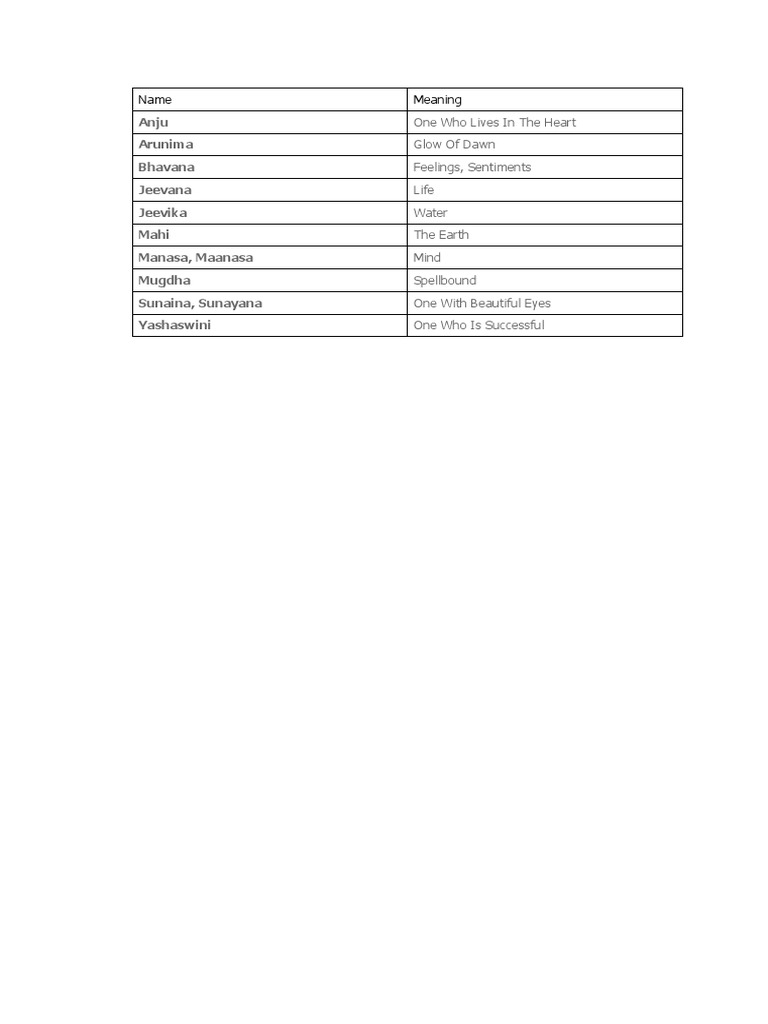 | Name | Meaning |
|---|---|
| Anju | One Who Lives In The Heart |
| Arunima | Glow Of Dawn |
| Bhavana | Feelings, Sentiments |
| Jeevana | Life |
| Jeevika | Water |
| Mahi | The Earth |
| Manasa, Maanasa | Mind |
| Mugdha | Spellbound |
| Sunaina, Sunayana | One With Beautiful Eyes |
| Yashaswini | One Who Is Successful |